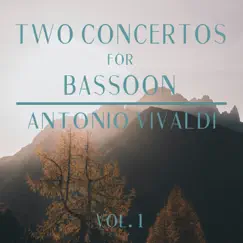 TWO CONCERTOS
FOR
BASSOON

ANTONIO VIVALDI

VOL. 1